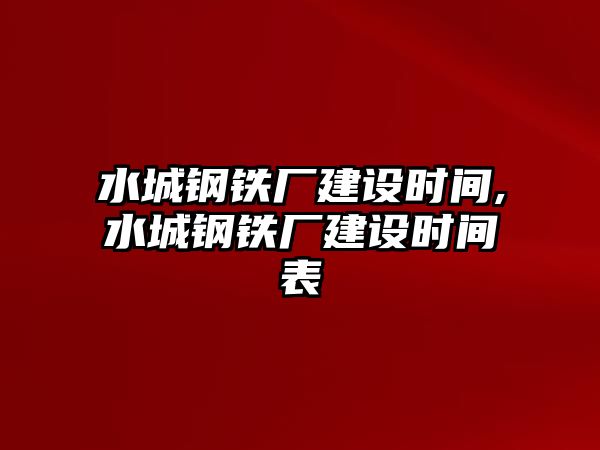 水城钢铁厂建设时间,水城钢铁厂建设时间表